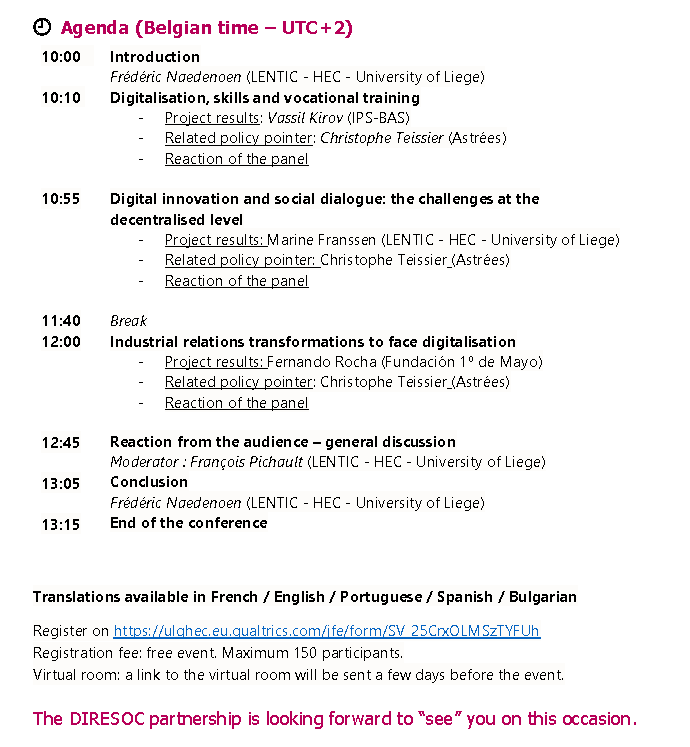 Agenda (Belgian time – UTC+2)

10:00 Introduction
Frédéric Naedenoen (LENTIC - HEC - University of Liege)

10:10 Digitalisation, skills and vocational training
- Project results: Vassil Kirov (IPS-BAS)
- Related policy pointer: Christophe Teissier (Astrées)
- Reaction of the panel

10:55 Digital innovation and social dialogue: the challenges at the decentralised level
- Project results: Marine Franssen (LENTIC - HEC - University of Liege)
- Related policy pointer: Christophe Teissier (Astrées)
- Reaction of the panel

11:40 Break

12:00 Industrial relations transformations to face digitalisation
- Project results: Fernando Rocha (Fundación 1º de Mayo)
- Related policy pointer: Christophe Teissier (Astrées)
- Reaction of the panel

12:45 Reaction from the audience – general discussion
Moderator : François Pichault (LENTIC - HEC - University of Liege)

13:05 Conclusion
Frédéric Naedenoen (LENTIC - HEC - University of Liege)

13:15 End of the conference

Translations available in French / English / Portuguese / Spanish / Bulgarian

Register on https://ulghec.eu.qualtrics.com/jfe/form/SV_25CrxOLMSzTYFUh
Registration fee: free event. Maximum 150 participants.
Virtual room: a link to the virtual room will be sent a few days before the event.

The DIRESOC partnership is looking forward to "see" you on this occasion.